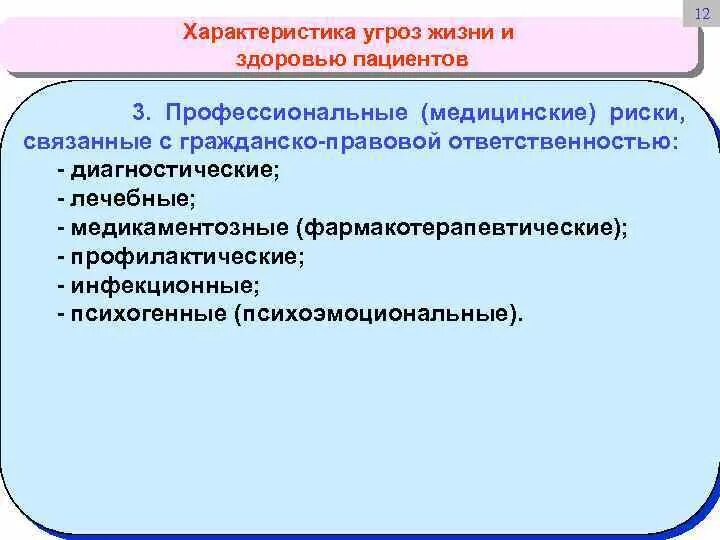 12

Характеристика угроз жизни и здоровью пациентов

3. Профессиональные (медицинские) риски, связанные с гражданско-правовой ответственностью:
- диагностические;
- лечебные;
- медикаментозные (фармакотерапевтические);
- профилактические;
- инфекционные;
- психогенные (психоэмоциональные).